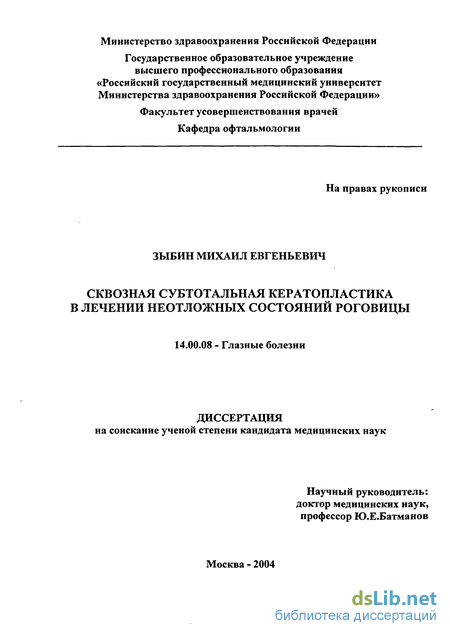 Министерство здравоохранения Российской Федерации

Государственное образовательное учреждение
высшего профессионального образования
«Российский государственный медицинский университет
Министерства здравоохранения Российской Федерации»

Факультет усовершенствования врачей

Кафедра офтальмологии

На правах рукописи

ЗЫБИН МИХАИЛ ЕВГЕНЬЕВИЧ

СКВОЗНАЯ СУБТОТАЛЬНАЯ КЕРАТОПЛАСТИКА
В ЛЕЧЕНИИ НЕОТЛОЖНЫХ СОСТОЯНИЙ РОГОВИЦЫ

14.00.08 - Глазные болезни

ДИССЕРТАЦИЯ
на соискание ученой степени кандидата медицинских наук

Научный руководитель:
доктор медицинских наук,
профессор Ю.Е.Батманов

Москва - 2004

dsLib.net
библиотека диссертаций